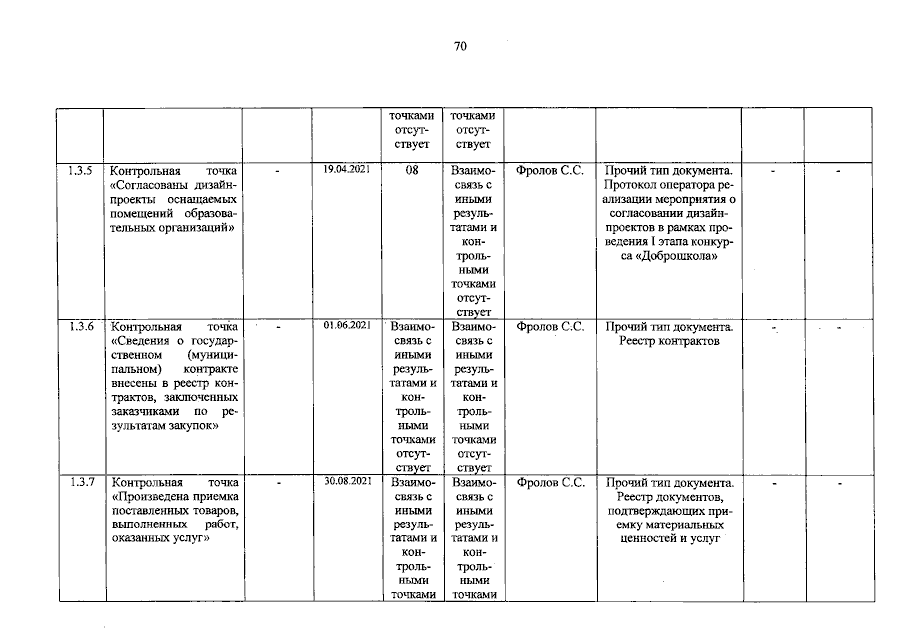 70

|  |  |  |  | точками отсутствует | точками отсутствует |  |  |  |  |
|---|---|---|---|---|---|---|---|---|---|
| 1.3.5 | Контрольная точка «Согласованы дизайн-проекты оснащаемых помещений образовательных организаций» | - | 19.04.2021 | 08 | Взаимосвязь с иными результатами и контрольными точками отсутствует | Фролов С.С. | Прочий тип документа. Протокол оператора реализации мероприятия о согласовании дизайн-проектов в рамках проведения I этапа конкурса «Доброшкола» | - | - |
| 1.3.6 | Контрольная точка «Сведения о государственном (муниципальном) контракте внесены в реестр контрактов, заключенных заказчиками по результатам закупок» | - | 01.06.2021 | Взаимосвязь с иными результатами и контрольными точками отсутствует | Взаимосвязь с иными результатами и контрольными точками отсутствует | Фролов С.С. | Прочий тип документа. Реестр контрактов | - | - |
| 1.3.7 | Контрольная точка «Произведена приемка поставленных товаров, выполненных работ, оказанных услуг» | - | 30.08.2021 | Взаимосвязь с иными результатами и контрольными точками | Взаимосвязь с иными результатами и контрольными точками | Фролов С.С. | Прочий тип документа. Реестр документов, подтверждающих приемку материальных ценностей и услуг | - | - |